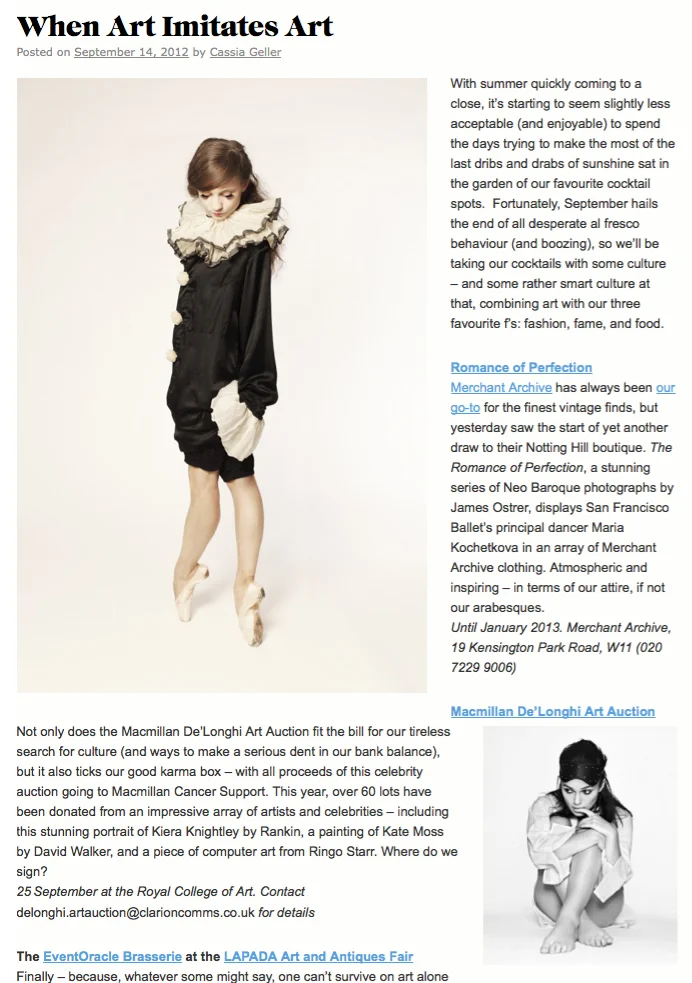 When Art Imitates Art

Posted on September 14, 2012 by Cassia Geller

With summer quickly coming to a close, it's starting to seem slightly less acceptable (and enjoyable) to spend the days trying to make the most of the last dribs and drabs of sunshine sat in the garden of our favourite cocktail spots. Fortunately, September hails the end of all desperate al fresco behaviour (and boozing), so we'll be taking our cocktails with some culture – and some rather smart culture at that, combining art with our three favourite f's: fashion, fame, and food.

Romance of Perfection
Merchant Archive has always been our go-to for the finest vintage finds, but yesterday saw the start of yet another draw to their Notting Hill boutique. The Romance of Perfection, a stunning series of Neo Baroque photographs by James Ostrer, displays San Francisco Ballet's principal dancer Maria Kochetkova in an array of Merchant Archive clothing. Atmospheric and inspiring – in terms of our attire, if not our arabesques.
Until January 2013. Merchant Archive, 19 Kensington Park Road, W11 (020 7229 9006)

Macmillan De'Longhi Art Auction
Not only does the Macmillan De'Longhi Art Auction fit the bill for our tireless search for culture (and ways to make a serious dent in our bank balance), but it also ticks our good karma box – with all proceeds of this celebrity auction going to Macmillan Cancer Support. This year, over 60 lots have been donated from an impressive array of artists and celebrities – including this stunning portrait of Kiera Knightley by Rankin, a painting of Kate Moss by David Walker, and a piece of computer art from Ringo Starr. Where do we sign?
25 September at the Royal College of Art. Contact delonghi.artauction@clarioncomms.co.uk for details

The EventOracle Brasserie at the LAPADA Art and Antiques Fair
Finally – because, whatever some might say, one can't survive on art alone